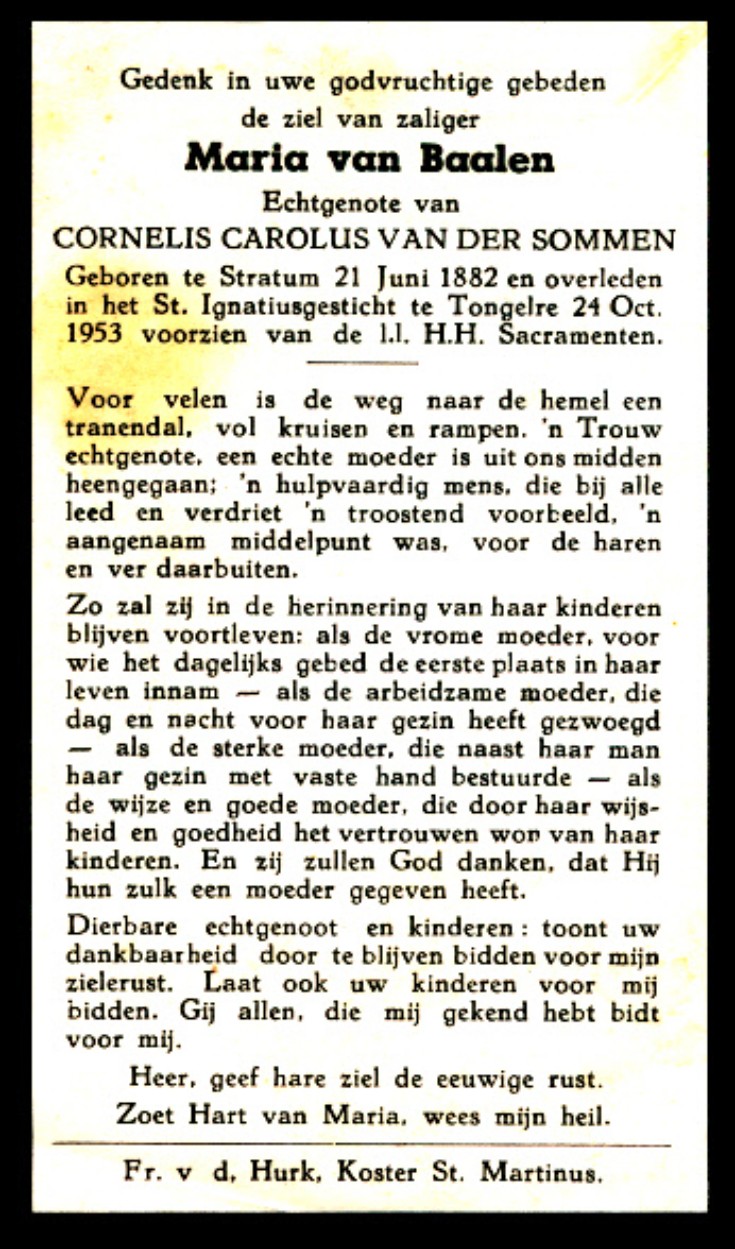 Gedenk in uwe godvruchtige gebeden
de ziel van zaliger
Maria van Baalen
Echtgenote van
CORNELIS CAROLUS VAN DER SOMMEN
Geboren te Stratum 21 Juni 1882 en overleden in het St. Ignatiusgesticht te Tongelre 24 Oct. 1953 voorzien van de l.l. H.H. Sacramenten.

Voor velen is de weg naar de hemel een tranendal, vol kruisen en rampen. 'n Trouw echtgenote, een echte moeder is uit ons midden heengegaan; 'n hulpvaardig mens, die bij alle leed en verdriet 'n troostend voorbeeld, 'n aangenaam middelpunt was, voor de haren en ver daarbuiten.

Zo zal zij in de herinnering van haar kinderen blijven voortleven: als de vrome moeder, voor wie het dagelijks gebed de eerste plaats in haar leven innam — als de arbeidzame moeder, die dag en nacht voor haar gezin heeft gezwoegd — als de sterke moeder, die naast haar man haar gezin met vaste hand bestuurde — als de wijze en goede moeder, die door haar wijsheid en goedheid het vertrouwen won van haar kinderen. En zij zullen God danken, dat Hij hun zulk een moeder gegeven heeft.

Dierbare echtgenoot en kinderen: toont uw dankbaarheid door te blijven bidden voor mijn zielerust. Laat ook uw kinderen voor mij bidden. Gij allen, die mij gekend hebt bidt voor mij.

Heer, geef hare ziel de eeuwige rust.
Zoet Hart van Maria, wees mijn heil.

Fr. v d, Hurk, Koster St. Martinus.